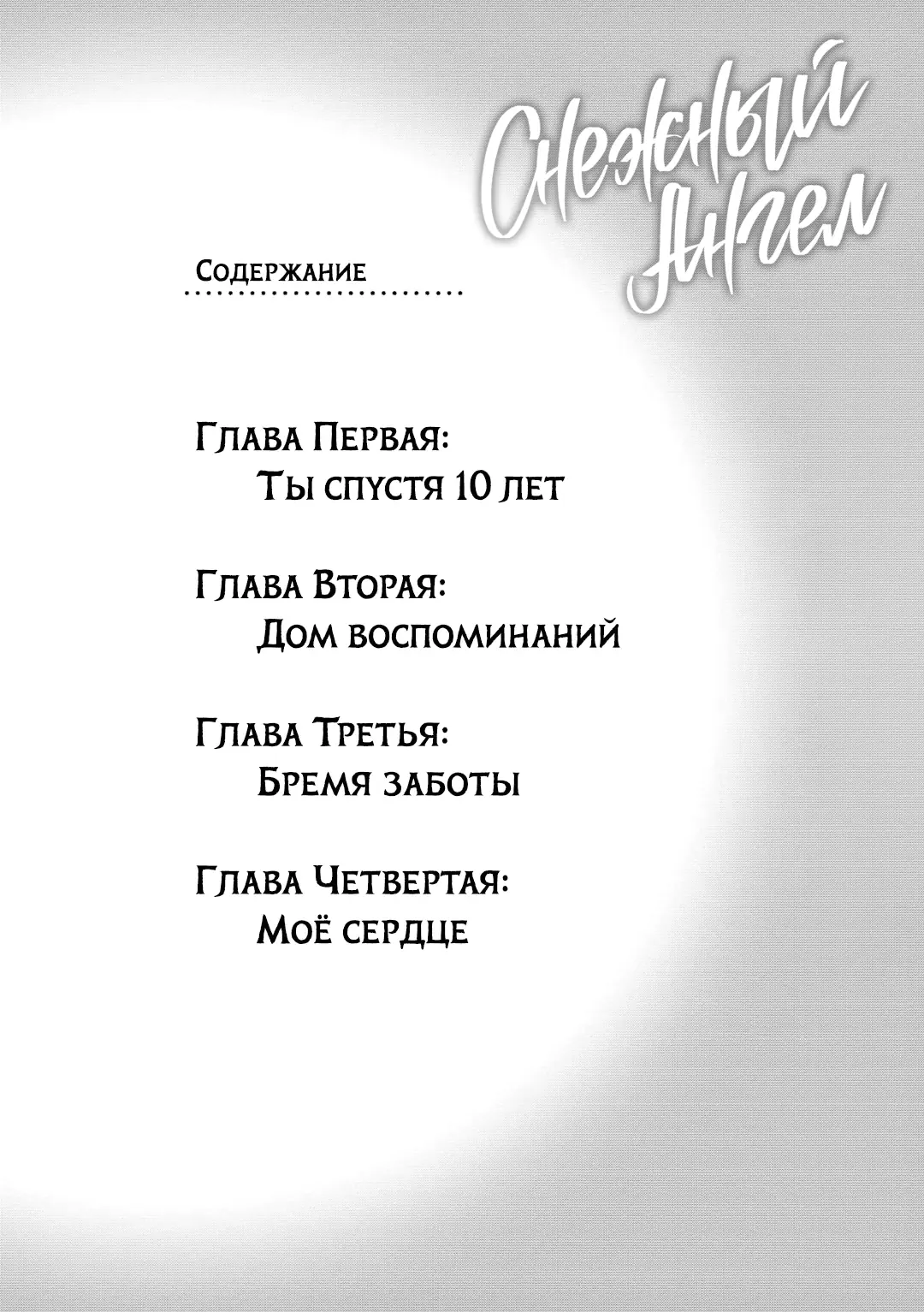 Снежный Ангел

Содержание

Глава Первая:
Ты спустя 10 лет

Глава Вторая:
Дом воспоминаний

Глава Третья:
Бремя заботы

Глава Четвертая:
Моё сердце